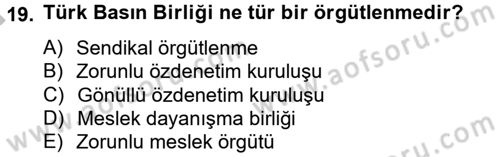 19. Türk Basın Birliği ne tür bir örgütlenmedir?

A) Sendikal örgütlenme
B) Zorunlu özdenetim kuruluşu
C) Gönüllü özdenetim kuruluşu
D) Meslek dayanışma birliği
E) Zorunlu meslek örgütü

www.aofsoru.com